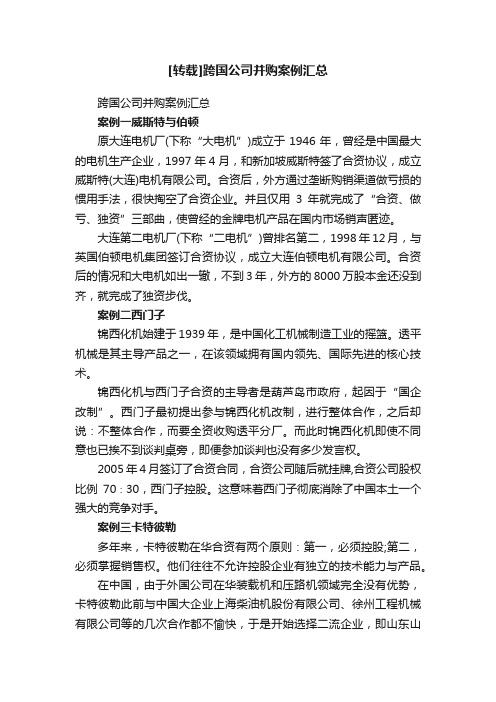 [转载]跨国公司并购案例汇总

跨国公司并购案例汇总

案例一威斯特与伯顿

原大连电机厂(下称“大电机”)成立于 1946 年，曾经是中国最大的电机生产企业，1997 年 4 月，和新加坡威斯特签了合资协议，成立威斯特(大连)电机有限公司。合资后，外方通过垄断购销渠道做亏损的惯用手法，很快掏空了合资企业。并且仅用 3 年就完成了“合资、做亏、独资”三部曲，使曾经的金牌电机产品在国内市场销声匿迹。

大连第二电机厂(下称“二电机”)曾排名第二，1998 年 12 月，与英国伯顿电机集团签订合资协议，成立大连伯顿电机有限公司。合资后的情况和大电机如出一辙，不到 3 年，外方的 8000 万股本金还没到齐，就完成了独资步伐。

案例二西门子

锦西化机始建于 1939 年，是中国化工机械制造工业的摇篮。透平机械是其主导产品之一，在该领域拥有国内领先、国际先进的核心技术。

锦西化机与西门子合资的主导者是葫芦岛市政府，起因于“国企改制”。西门子最初提出参与锦西化机改制，进行整体合作，之后却说：不整体合作，而要全资收购透平分厂。而此时锦西化机即使不同意也已挨不到谈判桌旁，即便参加谈判也没有多少发言权。

2005 年 4 月签订了合资合同，合资公司随后就挂牌,合资公司股权比例 70：30，西门子控股。这意味着西门子彻底消除了中国本土一个强大的竞争对手。

案例三卡特彼勒

多年来，卡特彼勒在华合资有两个原则：第一，必须控股;第二，必须掌握销售权。他们往往不允许控股企业有独立的技术能力与产品。

在中国，由于外国公司在华装载机和压路机领域完全没有优势，卡特彼勒此前与中国大企业上海柴油机股份有限公司、徐州工程机械有限公司等的几次合作都不愉快，于是开始选择二流企业，即山东山